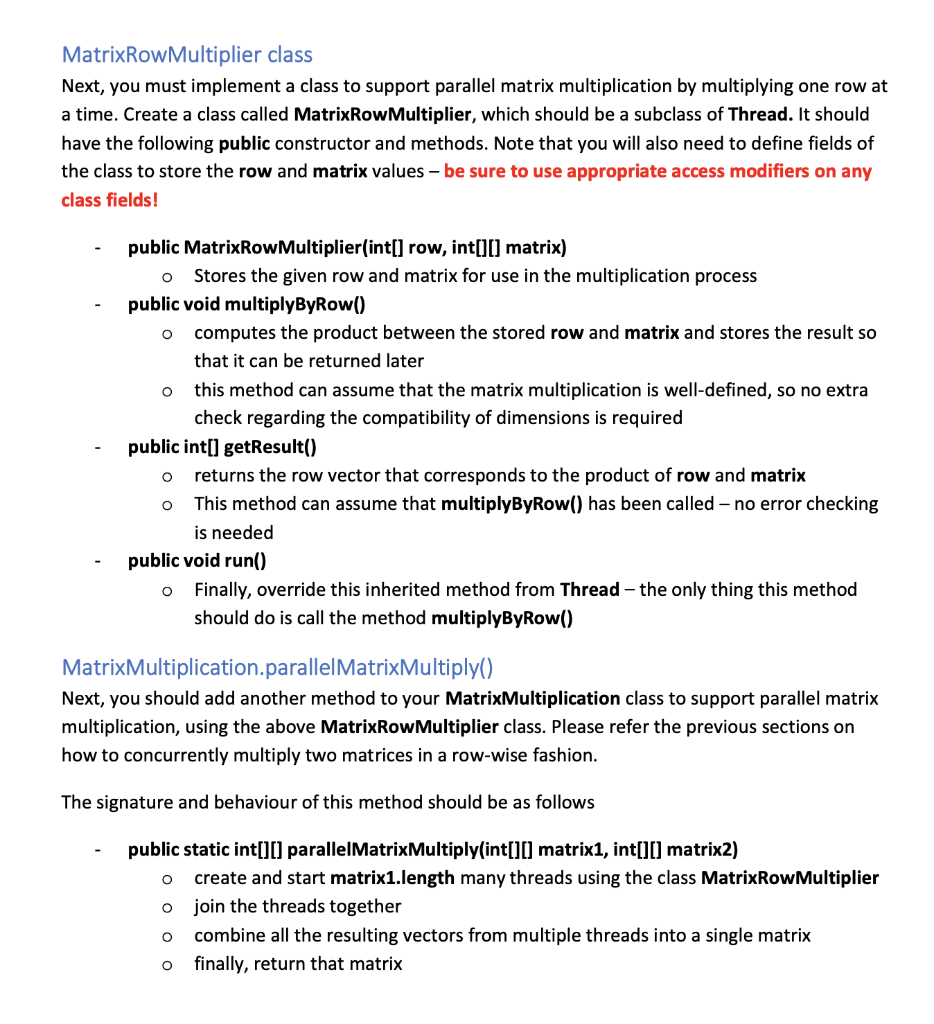 MatrixRowMultiplier class

Next, you must implement a class to support parallel matrix multiplication by multiplying one row at a time. Create a class called MatrixRowMultiplier, which should be a subclass of Thread. It should have the following public constructor and methods. Note that you will also need to define fields of the class to store the row and matrix values – be sure to use appropriate access modifiers on any class fields!

- public MatrixRowMultiplier(int[] row, int[][] matrix)
  o Stores the given row and matrix for use in the multiplication process
- public void multiplyByRow()
  o computes the product between the stored row and matrix and stores the result so that it can be returned later
  o this method can assume that the matrix multiplication is well-defined, so no extra check regarding the compatibility of dimensions is required
- public int[] getResult()
  o returns the row vector that corresponds to the product of row and matrix
  o This method can assume that multiplyByRow() has been called – no error checking is needed
- public void run()
  o Finally, override this inherited method from Thread – the only thing this method should do is call the method multiplyByRow()

MatrixMultiplication.parallelMatrixMultiply()

Next, you should add another method to your MatrixMultiplication class to support parallel matrix multiplication, using the above MatrixRowMultiplier class. Please refer the previous sections on how to concurrently multiply two matrices in a row-wise fashion.

The signature and behaviour of this method should be as follows

- public static int[][] parallelMatrixMultiply(int[][] matrix1, int[][] matrix2)
  o create and start matrix1.length many threads using the class MatrixRowMultiplier
  o join the threads together
  o combine all the resulting vectors from multiple threads into a single matrix
  o finally, return that matrix